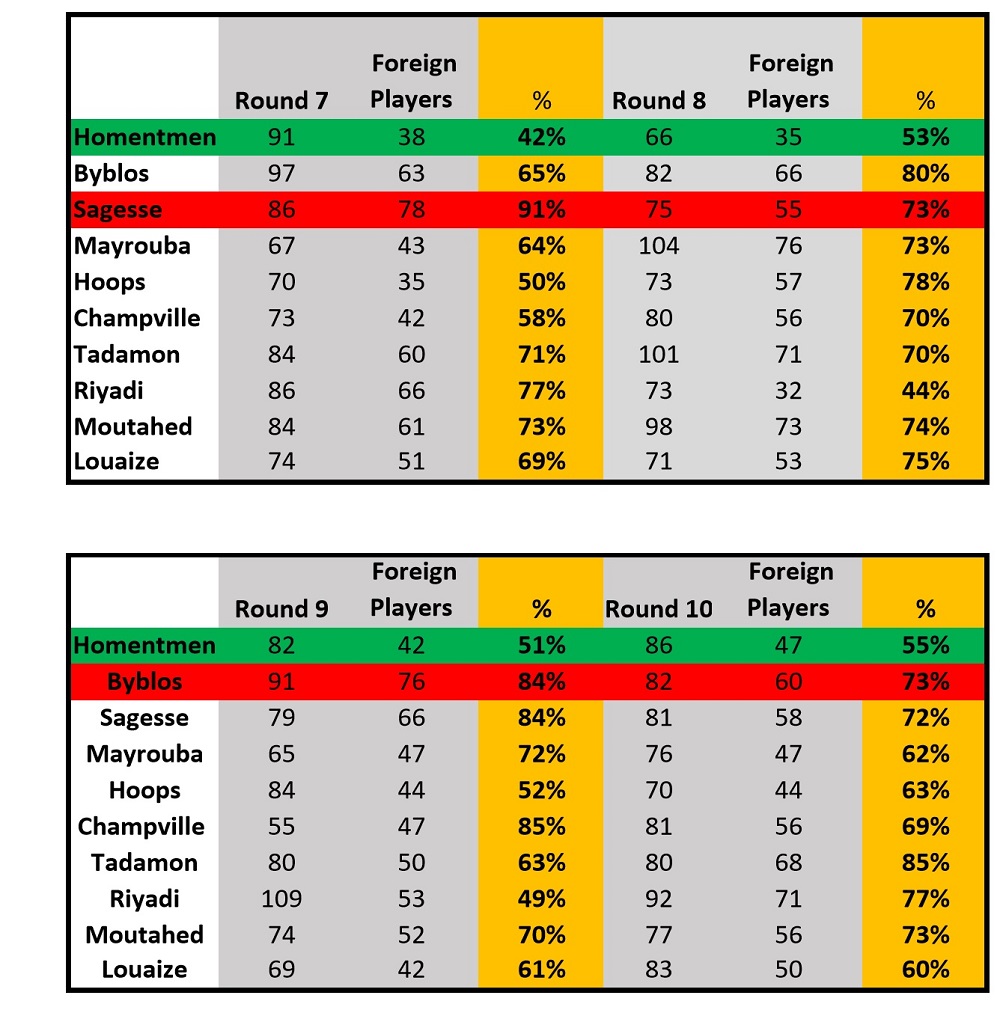 | | Round 7 | Foreign Players | % | Round 8 | Foreign Players | % |
|---|---|---|---|---|---|---|
| Homentmen | 91 | 38 | 42% | 66 | 35 | 53% |
| Byblos | 97 | 63 | 65% | 82 | 66 | 80% |
| Sagesse | 86 | 78 | 91% | 75 | 55 | 73% |
| Mayrouba | 67 | 43 | 64% | 104 | 76 | 73% |
| Hoops | 70 | 35 | 50% | 73 | 57 | 78% |
| Champville | 73 | 42 | 58% | 80 | 56 | 70% |
| Tadamon | 84 | 60 | 71% | 101 | 71 | 70% |
| Riyadi | 86 | 66 | 77% | 73 | 32 | 44% |
| Moutahed | 84 | 61 | 73% | 98 | 73 | 74% |
| Louaize | 74 | 51 | 69% | 71 | 53 | 75% |

| | Round 9 | Foreign Players | % | Round 10 | Foreign Players | % |
|---|---|---|---|---|---|---|
| Homentmen | 82 | 42 | 51% | 86 | 47 | 55% |
| Byblos | 91 | 76 | 84% | 82 | 60 | 73% |
| Sagesse | 79 | 66 | 84% | 81 | 58 | 72% |
| Mayrouba | 65 | 47 | 72% | 76 | 47 | 62% |
| Hoops | 84 | 44 | 52% | 70 | 44 | 63% |
| Champville | 55 | 47 | 85% | 81 | 56 | 69% |
| Tadamon | 80 | 50 | 63% | 80 | 68 | 85% |
| Riyadi | 109 | 53 | 49% | 92 | 71 | 77% |
| Moutahed | 74 | 52 | 70% | 77 | 56 | 73% |
| Louaize | 69 | 42 | 61% | 83 | 50 | 60% |